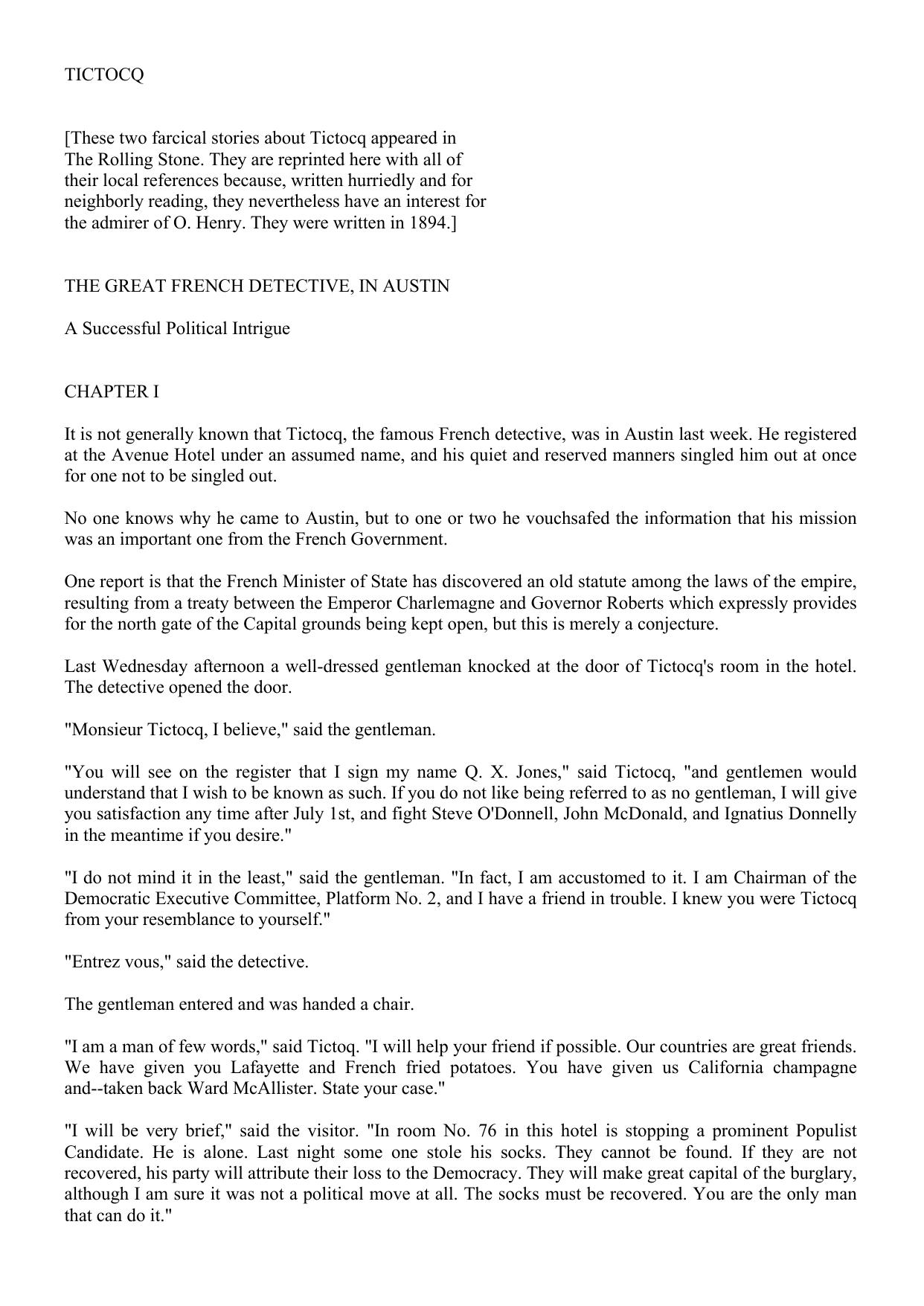 TICTOCQ

[These two farcical stories about Tictocq appeared in The Rolling Stone. They are reprinted here with all of their local references because, written hurriedly and for neighborly reading, they nevertheless have an interest for the admirer of O. Henry. They were written in 1894.]

THE GREAT FRENCH DETECTIVE, IN AUSTIN

A Successful Political Intrigue

CHAPTER I

It is not generally known that Tictocq, the famous French detective, was in Austin last week. He registered at the Avenue Hotel under an assumed name, and his quiet and reserved manners singled him out at once for one not to be singled out.

No one knows why he came to Austin, but to one or two he vouchsafed the information that his mission was an important one from the French Government.

One report is that the French Minister of State has discovered an old statute among the laws of the empire, resulting from a treaty between the Emperor Charlemagne and Governor Roberts which expressly provides for the north gate of the Capital grounds being kept open, but this is merely a conjecture.

Last Wednesday afternoon a well-dressed gentleman knocked at the door of Tictocq's room in the hotel. The detective opened the door.

"Monsieur Tictocq, I believe," said the gentleman.

"You will see on the register that I sign my name Q. X. Jones," said Tictocq, "and gentlemen would understand that I wish to be known as such. If you do not like being referred to as no gentleman, I will give you satisfaction any time after July 1st, and fight Steve O'Donnell, John McDonald, and Ignatius Donnelly in the meantime if you desire."

"I do not mind it in the least," said the gentleman. "In fact, I am accustomed to it. I am Chairman of the Democratic Executive Committee, Platform No. 2, and I have a friend in trouble. I knew you were Tictocq from your resemblance to yourself."

"Entrez vous," said the detective.

The gentleman entered and was handed a chair.

"I am a man of few words," said Tictoq. "I will help your friend if possible. Our countries are great friends. We have given you Lafayette and French fried potatoes. You have given us California champagne and--taken back Ward McAllister. State your case."

"I will be very brief," said the visitor. "In room No. 76 in this hotel is stopping a prominent Populist Candidate. He is alone. Last night some one stole his socks. They cannot be found. If they are not recovered, his party will attribute their loss to the Democracy. They will make great capital of the burglary, although I am sure it was not a political move at all. The socks must be recovered. You are the only man that can do it."